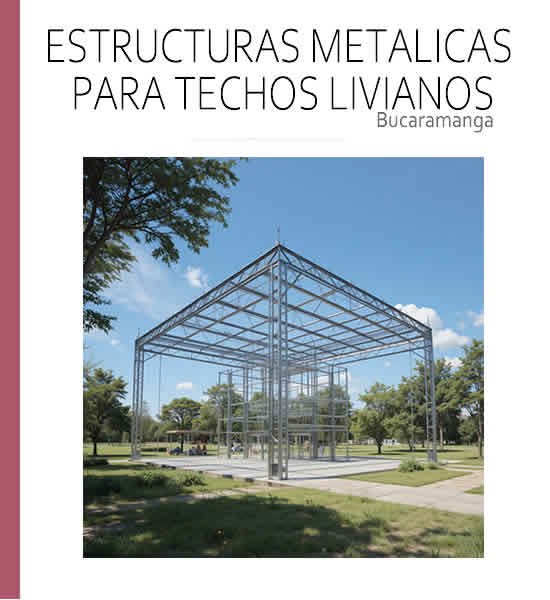 ESTRUCTURAS METALICAS PARA TECHOS LIVIANOS
Bucaramanga